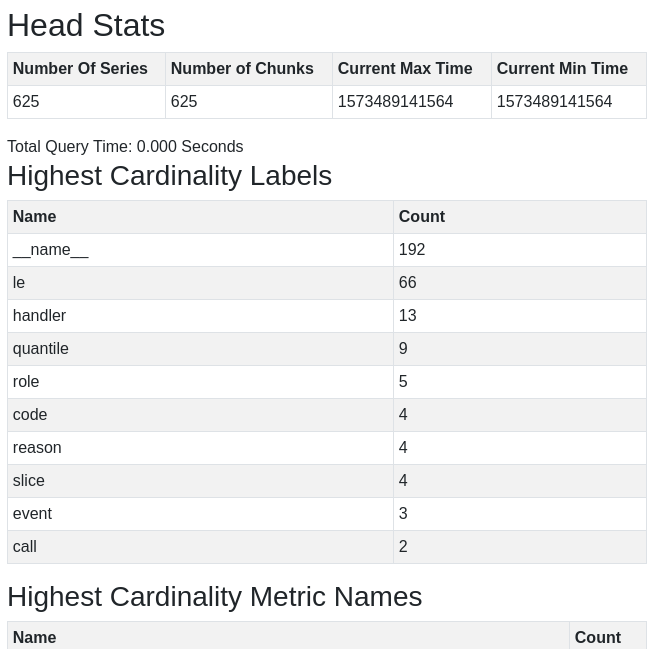 Head Stats

| Number Of Series | Number of Chunks | Current Max Time | Current Min Time |
|---|---|---|---|
| 625 | 625 | 1573489141564 | 1573489141564 |

Total Query Time: 0.000 Seconds

Highest Cardinality Labels

| Name | Count |
|---|---|
| \_\_name\_\_ | 192 |
| le | 66 |
| handler | 13 |
| quantile | 9 |
| role | 5 |
| code | 4 |
| reason | 4 |
| slice | 4 |
| event | 3 |
| call | 2 |

Highest Cardinality Metric Names

| Name | Count |
|---|---|